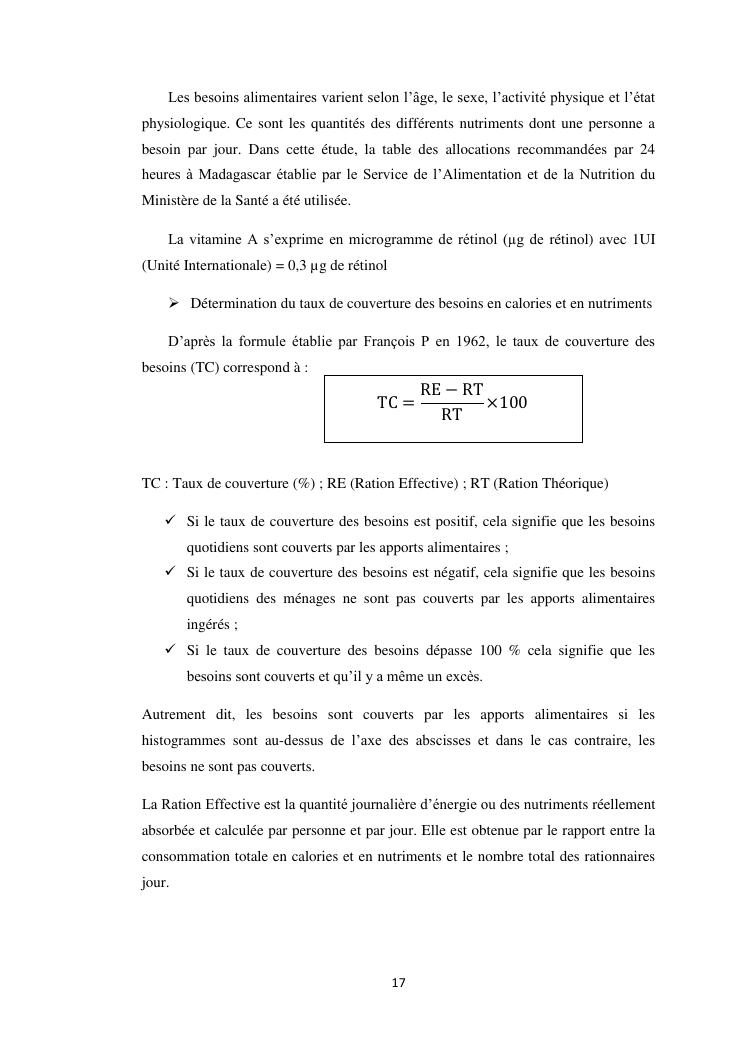 Les besoins alimentaires varient selon l'âge, le sexe, l'activité physique et l'état physiologique. Ce sont les quantités des différents nutriments dont une personne a besoin par jour. Dans cette étude, la table des allocations recommandées par 24 heures à Madagascar établie par le Service de l'Alimentation et de la Nutrition du Ministère de la Santé a été utilisée.

La vitamine A s'exprime en microgramme de rétinol (µg de rétinol) avec 1UI (Unité Internationale) = 0,3 µg de rétinol

➢ Détermination du taux de couverture des besoins en calories et en nutriments

D'après la formule établie par François P en 1962, le taux de couverture des besoins (TC) correspond à :

$TC = \frac{RE - RT}{RT} \times 100$

TC : Taux de couverture (%) ; RE (Ration Effective) ; RT (Ration Théorique)

✓ Si le taux de couverture des besoins est positif, cela signifie que les besoins quotidiens sont couverts par les apports alimentaires ;
✓ Si le taux de couverture des besoins est négatif, cela signifie que les besoins quotidiens des ménages ne sont pas couverts par les apports alimentaires ingérés ;
✓ Si le taux de couverture des besoins dépasse 100 % cela signifie que les besoins sont couverts et qu'il y a même un excès.

Autrement dit, les besoins sont couverts par les apports alimentaires si les histogrammes sont au-dessus de l'axe des abscisses et dans le cas contraire, les besoins ne sont pas couverts.

La Ration Effective est la quantité journalière d'énergie ou des nutriments réellement absorbée et calculée par personne et par jour. Elle est obtenue par le rapport entre la consommation totale en calories et en nutriments et le nombre total des rationnaires jour.

17